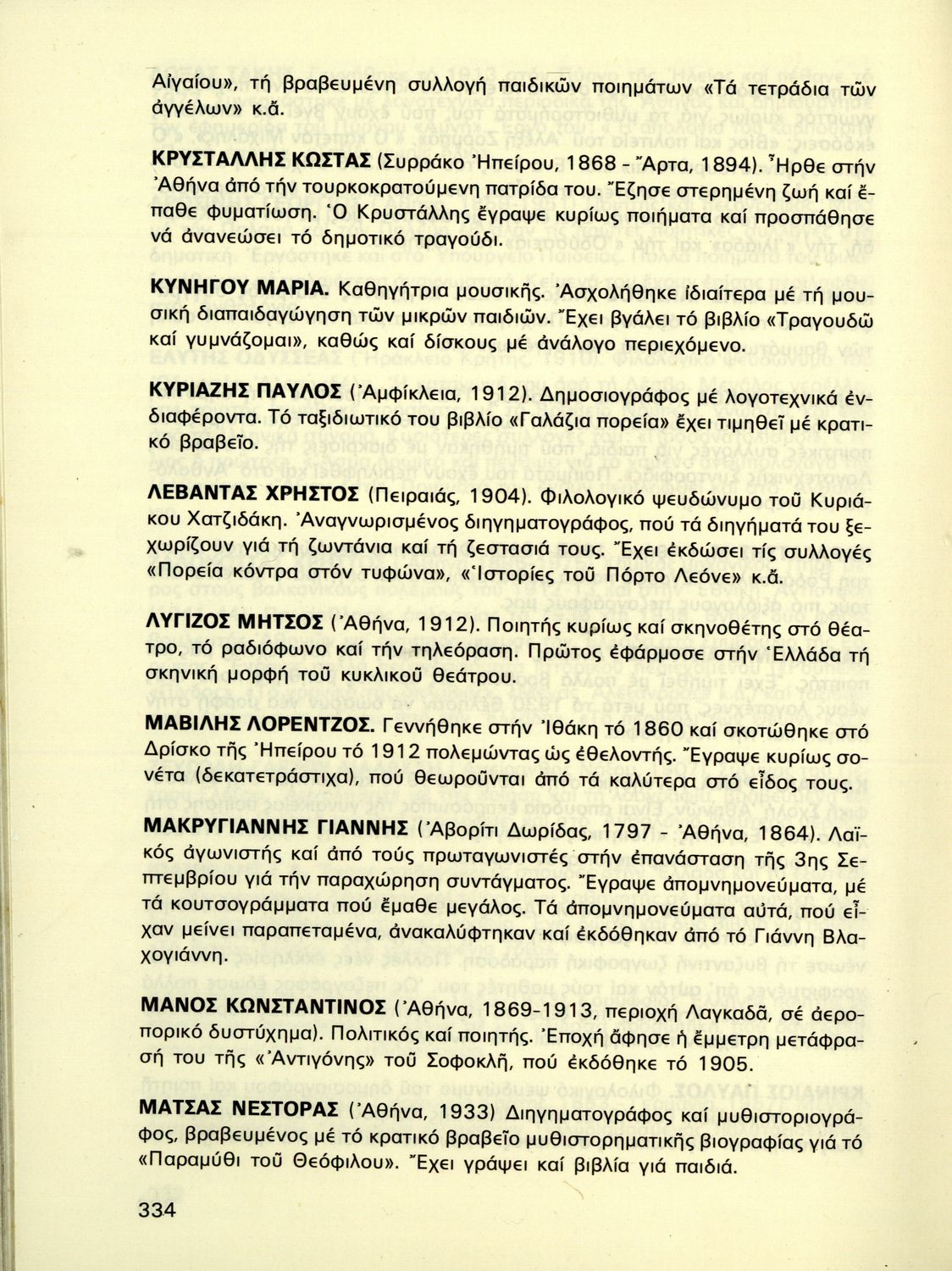 Αἰγαίου», τή βραβευμένη συλλογή παιδικῶν ποιημάτων «Τά τετράδια τῶν ἀγγέλων» κ.ἄ.

ΚΡΥΣΤΑΛΛΗΣ ΚΩΣΤΑΣ (Συρράκο Ἠπείρου, 1868 - Ἄρτα, 1894). Ἦρθε στήν Ἀθήνα ἀπό τήν τουρκοκρατούμενη πατρίδα του. Ἔζησε στερημένη ζωή καί ἔπαθε φυματίωση. Ὁ Κρυστάλλης ἔγραψε κυρίως ποιήματα καί προσπάθησε νά ἀνανεώσει τό δημοτικό τραγούδι.

ΚΥΝΗΓΟΥ ΜΑΡΙΑ. Καθηγήτρια μουσικῆς. Ἀσχολήθηκε ἰδιαίτερα μέ τή μουσική διαπαιδαγώγηση τῶν μικρῶν παιδιῶν. Ἔχει βγάλει τό βιβλίο «Τραγουδῶ καί γυμνάζομαι», καθώς καί δίσκους μέ ἀνάλογο περιεχόμενο.

ΚΥΡΙΑΖΗΣ ΠΑΥΛΟΣ (Ἀμφίκλεια, 1912). Δημοσιογράφος μέ λογοτεχνικά ἐνδιαφέροντα. Τό ταξιδιωτικό του βιβλίο «Γαλάζια πορεία» ἔχει τιμηθεῖ μέ κρατικό βραβεῖο.

ΛΕΒΑΝΤΑΣ ΧΡΗΣΤΟΣ (Πειραιάς, 1904). Φιλολογικό ψευδώνυμο τοῦ Κυριάκου Χατζιδάκη. Ἀναγνωρισμένος διηγηματογράφος, πού τά διηγήματά του ξεχωρίζουν γιά τή ζωντάνια καί τή ζεστασιά τους. Ἔχει ἐκδώσει τίς συλλογές «Πορεία κόντρα στόν τυφώνα», «Ἱστορίες τοῦ Πόρτο Λεόνε» κ.ἄ.

ΛΥΓΙΖΟΣ ΜΗΤΣΟΣ (Ἀθήνα, 1912). Ποιητής κυρίως καί σκηνοθέτης στό θέατρο, τό ραδιόφωνο καί τήν τηλεόραση. Πρῶτος ἐφάρμοσε στήν Ἑλλάδα τή σκηνική μορφή τοῦ κυκλικοῦ θεάτρου.

ΜΑΒΙΛΗΣ ΛΟΡΕΝΤΖΟΣ. Γεννήθηκε στήν Ἰθάκη τό 1860 καί σκοτώθηκε στό Δρίσκο τῆς Ἠπείρου τό 1912 πολεμώντας ὡς ἐθελοντής. Ἔγραψε κυρίως σονέτα (δεκατετράστιχα), πού θεωροῦνται ἀπό τά καλύτερα στό εἶδος τους.

ΜΑΚΡΥΓΙΑΝΝΗΣ ΓΙΑΝΝΗΣ (Ἀβορίτι Δωρίδας, 1797 - Ἀθήνα, 1864). Λαϊκός ἀγωνιστής καί ἀπό τούς πρωταγωνιστές στήν ἐπανάσταση τῆς 3ης Σεπτεμβρίου γιά τήν παραχώρηση συντάγματος. Ἔγραψε ἀπομνημονεύματα, μέ τά κουτσογράμματα πού ἔμαθε μεγάλος. Τά ἀπομνημονεύματα αὐτά, πού εἶχαν μείνει παραπεταμένα, ἀνακαλύφτηκαν καί ἐκδόθηκαν ἀπό τό Γιάννη Βλαχογιάννη.

ΜΑΝΟΣ ΚΩΝΣΤΑΝΤΙΝΟΣ (Ἀθήνα, 1869-1913, περιοχή Λαγκαδᾶ, σέ ἀεροπορικό δυστύχημα). Πολιτικός καί ποιητής. Ἐποχή ἄφησε ἡ ἔμμετρη μετάφρασή του τῆς «Ἀντιγόνης» τοῦ Σοφοκλῆ, πού ἐκδόθηκε τό 1905.

ΜΑΤΣΑΣ ΝΕΣΤΟΡΑΣ (Ἀθήνα, 1933) Διηγηματογράφος καί μυθιστοριογράφος, βραβευμένος μέ τό κρατικό βραβεῖο μυθιστορηματικῆς βιογραφίας γιά τό «Παραμύθι τοῦ Θεόφιλου». Ἔχει γράψει καί βιβλία γιά παιδιά.

334